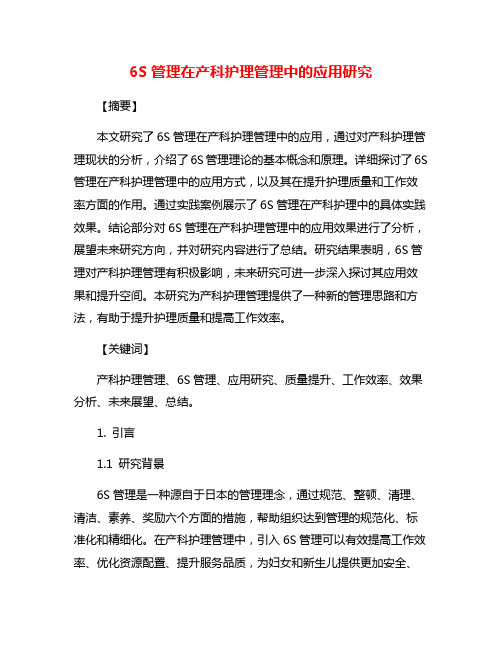 6S 管理在产科护理管理中的应用研究

【摘要】

本文研究了 6S 管理在产科护理管理中的应用，通过对产科护理管理现状的分析，介绍了 6S 管理理论的基本概念和原理。详细探讨了 6S 管理在产科护理管理中的应用方式，以及其在提升护理质量和工作效率方面的作用。通过实践案例展示了 6S 管理在产科护理中的具体实践效果。结论部分对 6S 管理在产科护理管理中的应用效果进行了分析，展望未来研究方向，并对研究内容进行了总结。研究结果表明，6S 管理对产科护理管理有积极影响，未来研究可进一步深入探讨其应用效果和提升空间。本研究为产科护理管理提供了一种新的管理思路和方法，有助于提升护理质量和提高工作效率。

【关键词】

产科护理管理、6S 管理、应用研究、质量提升、工作效率、效果分析、未来展望、总结。

1. 引言

1.1 研究背景

6S 管理是一种源自于日本的管理理念，通过规范、整顿、清理、清洁、素养、奖励六个方面的措施，帮助组织达到管理的规范化、标准化和精细化。在产科护理管理中，引入 6S 管理可以有效提高工作效率、优化资源配置、提升服务品质，为妇女和新生儿提供更加安全、